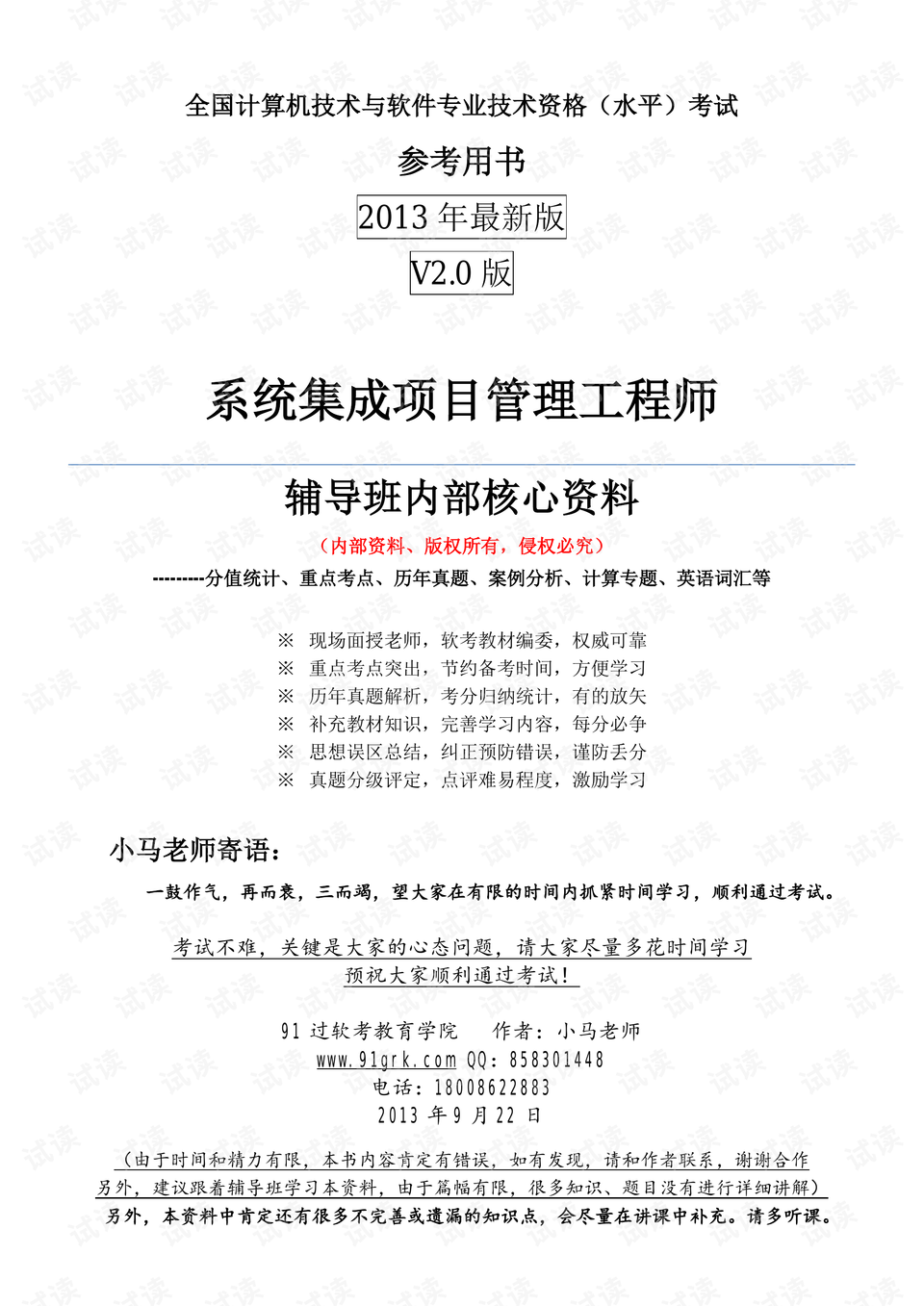 全国计算机技术与软件专业技术资格（水平）考试

参考用书

2013 年最新版

V2.0 版

系统集成项目管理工程师

辅导班内部核心资料

（内部资料、版权所有，侵权必究）

---------分值统计、重点考点、历年真题、案例分析、计算专题、英语词汇等

※ 现场面授老师，软考教材编委，权威可靠
※ 重点考点突出，节约备考时间，方便学习
※ 历年真题解析，考分归纳统计，有的放矢
※ 补充教材知识，完善学习内容，每分必争
※ 思想误区总结，纠正预防错误，谨防丢分
※ 真题分级评定，点评难易程度，激励学习

小马老师寄语：

一鼓作气，再而衰，三而竭，望大家在有限的时间内抓紧时间学习，顺利通过考试。

考试不难，关键是大家的心态问题，请大家尽量多花时间学习
预祝大家顺利通过考试！

91 过软考教育学院 作者：小马老师
www.91grk.com QQ：858301448
电话：18008622883
2013 年 9 月 22 日

（由于时间和精力有限，本书内容肯定有错误，如有发现，请和作者联系，谢谢合作
另外，建议跟着辅导班学习本资料，由于篇幅有限，很多知识、题目没有进行详细讲解）
另外，本资料中肯定还有很多不完善或遗漏的知识点，会尽量在讲课中补充。请多听课。

试读